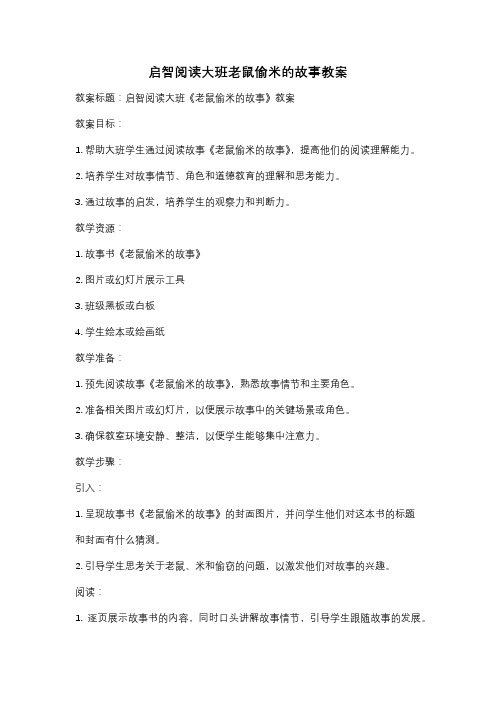 启智阅读大班老鼠偷米的故事教案

教案标题：启智阅读大班《老鼠偷米的故事》教案

教案目标：

1. 帮助大班学生通过阅读故事《老鼠偷米的故事》，提高他们的阅读理解能力。

2. 培养学生对故事情节、角色和道德教育的理解和思考能力。

3. 通过故事的启发，培养学生的观察力和判断力。

教学资源：

1. 故事书《老鼠偷米的故事》

2. 图片或幻灯片展示工具

3. 班级黑板或白板

4. 学生绘本或绘画纸

教学准备：

1. 预先阅读故事《老鼠偷米的故事》，熟悉故事情节和主要角色。

2. 准备相关图片或幻灯片，以便展示故事中的关键场景或角色。

3. 确保教室环境安静、整洁，以便学生能够集中注意力。

教学步骤：

引入：

1. 呈现故事书《老鼠偷米的故事》的封面图片，并问学生他们对这本书的标题和封面有什么猜测。

2. 引导学生思考关于老鼠、米和偷窃的问题，以激发他们对故事的兴趣。

阅读：

1. 逐页展示故事书的内容，同时口头讲解故事情节，引导学生跟随故事的发展。